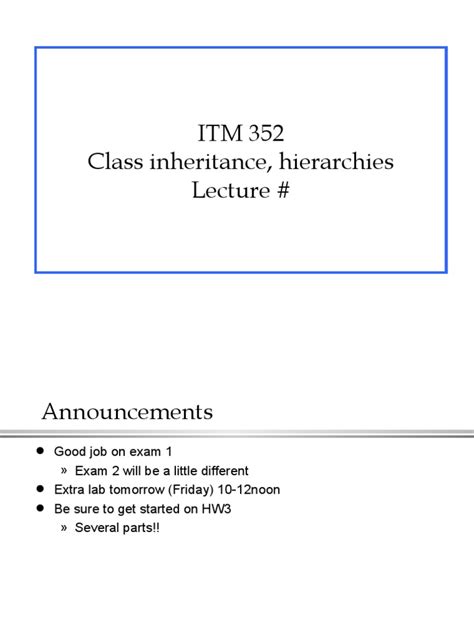 ITM 352
Class inheritance, hierarchies
Lecture #

Announcements

• Good job on exam 1
» Exam 2 will be a little different
• Extra lab tomorrow (Friday) 10-12noon
• Be sure to get started on HW3
» Several parts!!